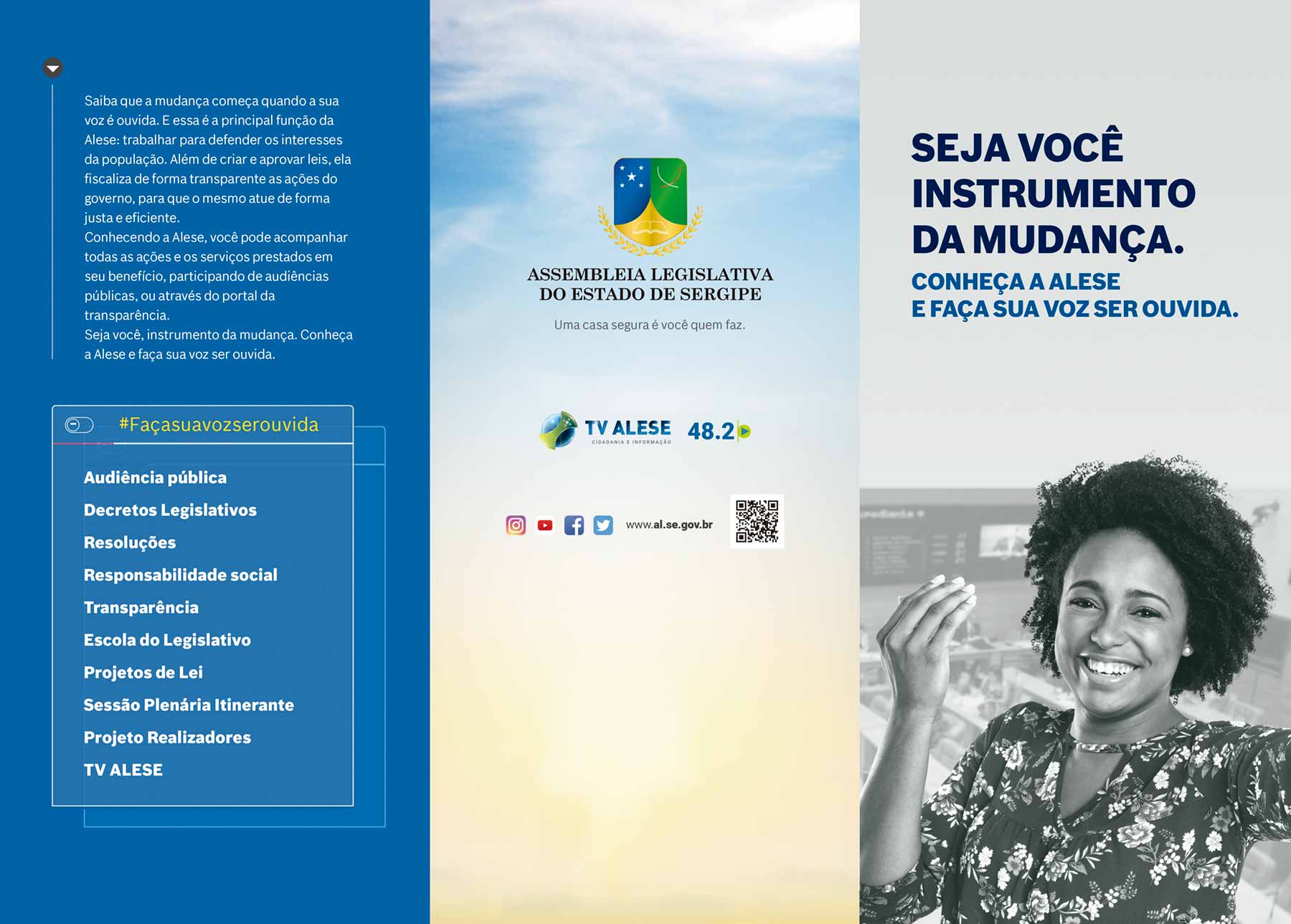 Saiba que a mudança começa quando a sua voz é ouvida. E essa é a principal função da Alese: trabalhar para defender os interesses da população. Além de criar e aprovar leis, ela fiscaliza de forma transparente as ações do governo, para que o mesmo atue de forma justa e eficiente.
Conhecendo a Alese, você pode acompanhar todas as ações e os serviços prestados em seu benefício, participando de audiências públicas, ou através do portal da transparência.
Seja você, instrumento da mudança. Conheça a Alese e faça sua voz ser ouvida.

#Façasuavozserouvida

Audiência pública
Decretos Legislativos
Resoluções
Responsabilidade social
Transparência
Escola do Legislativo
Projetos de Lei
Sessão Plenária Itinerante
Projeto Realizadores
TV ALESE

ASSEMBLEIA LEGISLATIVA
DO ESTADO DE SERGIPE
Uma casa segura é você quem faz.

TV ALESE
CIDADANIA E INFORMAÇÃO
48.2

www.al.se.gov.br

SEJA VOCÊ INSTRUMENTO DA MUDANÇA.
CONHEÇA A ALESE
E FAÇA SUA VOZ SER OUVIDA.